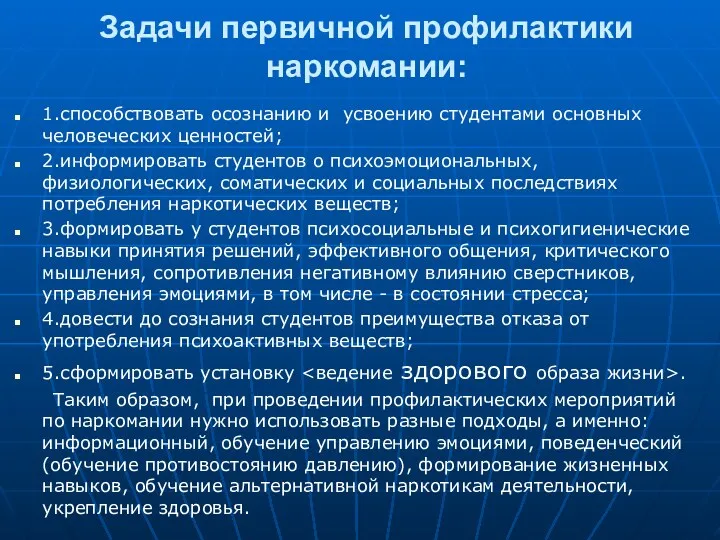 Задачи первичной профилактики наркомании:

1.способствовать осознанию и усвоению студентами основных человеческих ценностей;

2.информировать студентов о психоэмоциональных, физиологических, соматических и социальных последствиях потребления наркотических веществ;

3.формировать у студентов психосоциальные и психогигиенические навыки принятия решений, эффективного общения, критического мышления, сопротивления негативному влиянию сверстников, управления эмоциями, в том числе - в состоянии стресса;

4.довести до сознания студентов преимущества отказа от употребления психоактивных веществ;

5.сформировать установку <ведение здорового образа жизни>.

Таким образом, при проведении профилактических мероприятий по наркомании нужно использовать разные подходы, а именно: информационный, обучение управлению эмоциями, поведенческий (обучение противостоянию давлению), формирование жизненных навыков, обучение альтернативной наркотикам деятельности, укрепление здоровья.